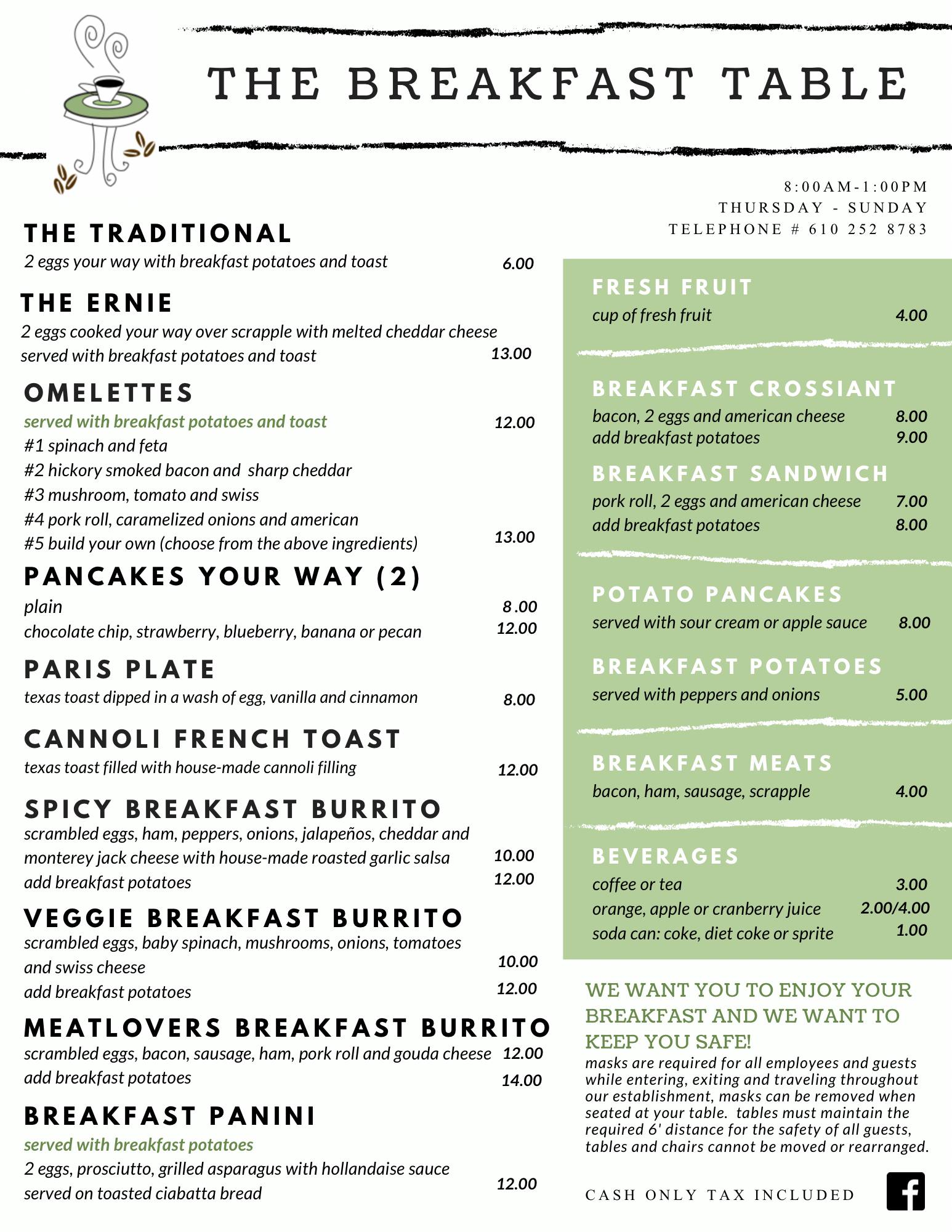 THE BREAKFAST TABLE

8:00AM-1:00PM
THURSDAY - SUNDAY
TELEPHONE # 610 252 8783

THE TRADITIONAL
2 eggs your way with breakfast potatoes and toast 6.00

THE ERNIE
2 eggs cooked your way over scrapple with melted cheddar cheese served with breakfast potatoes and toast 13.00

OMELETTES
served with breakfast potatoes and toast 12.00
#1 spinach and feta
#2 hickory smoked bacon and sharp cheddar
#3 mushroom, tomato and swiss
#4 pork roll, caramelized onions and american
#5 build your own (choose from the above ingredients) 13.00

PANCAKES YOUR WAY (2)
plain 8 .00
chocolate chip, strawberry, blueberry, banana or pecan 12.00

PARIS PLATE
texas toast dipped in a wash of egg, vanilla and cinnamon 8.00

CANNOLI FRENCH TOAST
texas toast filled with house-made cannoli filling 12.00

SPICY BREAKFAST BURRITO
scrambled eggs, ham, peppers, onions, jalapeños, cheddar and monterey jack cheese with house-made roasted garlic salsa 10.00
add breakfast potatoes 12.00

VEGGIE BREAKFAST BURRITO
scrambled eggs, baby spinach, mushrooms, onions, tomatoes and swiss cheese 10.00
add breakfast potatoes 12.00

MEATLOVERS BREAKFAST BURRITO
scrambled eggs, bacon, sausage, ham, pork roll and gouda cheese 12.00
add breakfast potatoes 14.00

BREAKFAST PANINI
served with breakfast potatoes
2 eggs, prosciutto, grilled asparagus with hollandaise sauce served on toasted ciabatta bread 12.00

FRESH FRUIT
cup of fresh fruit 4.00

BREAKFAST CROSSIANT
bacon, 2 eggs and american cheese 8.00
add breakfast potatoes 9.00

BREAKFAST SANDWICH
pork roll, 2 eggs and american cheese 7.00
add breakfast potatoes 8.00

POTATO PANCAKES
served with sour cream or apple sauce 8.00

BREAKFAST POTATOES
served with peppers and onions 5.00

BREAKFAST MEATS
bacon, ham, sausage, scrapple 4.00

BEVERAGES
coffee or tea 3.00
orange, apple or cranberry juice 2.00/4.00
soda can: coke, diet coke or sprite 1.00

WE WANT YOU TO ENJOY YOUR BREAKFAST AND WE WANT TO KEEP YOU SAFE!
masks are required for all employees and guests while entering, exiting and traveling throughout our establishment, masks can be removed when seated at your table. tables must maintain the required 6' distance for the safety of all guests, tables and chairs cannot be moved or rearranged.

CASH ONLY TAX INCLUDED